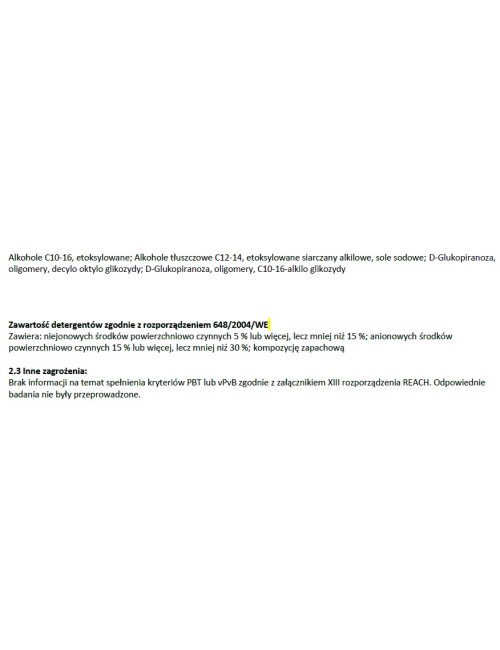 Alkohole C10-16, etoksylowane; Alkohole tłuszczowe C12-14, etoksylowane siarczany alkilowe, sole sodowe; D-Glukopiranoza, oligomery, decylo oktylo glikozydy; D-Glukopiranoza, oligomery, C10-16-alkilo glikozydy

Zawartość detergentów zgodnie z rozporządzeniem 648/2004/WE
Zawiera: niejonowych środków powierzchniowo czynnych 5 % lub więcej, lecz mniej niż 15 %; anionowych środków powierzchniowo czynnych 15 % lub więcej, lecz mniej niż 30 %; kompozycję zapachową

2.3 Inne zagrożenia:
Brak informacji na temat spełnienia kryteriów PBT lub vPvB zgodnie z załącznikiem XIII rozporządzenia REACH. Odpowiednie badania nie były przeprowadzone.